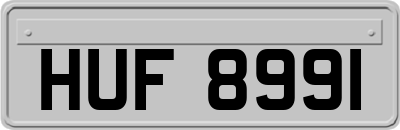 HUF 8991